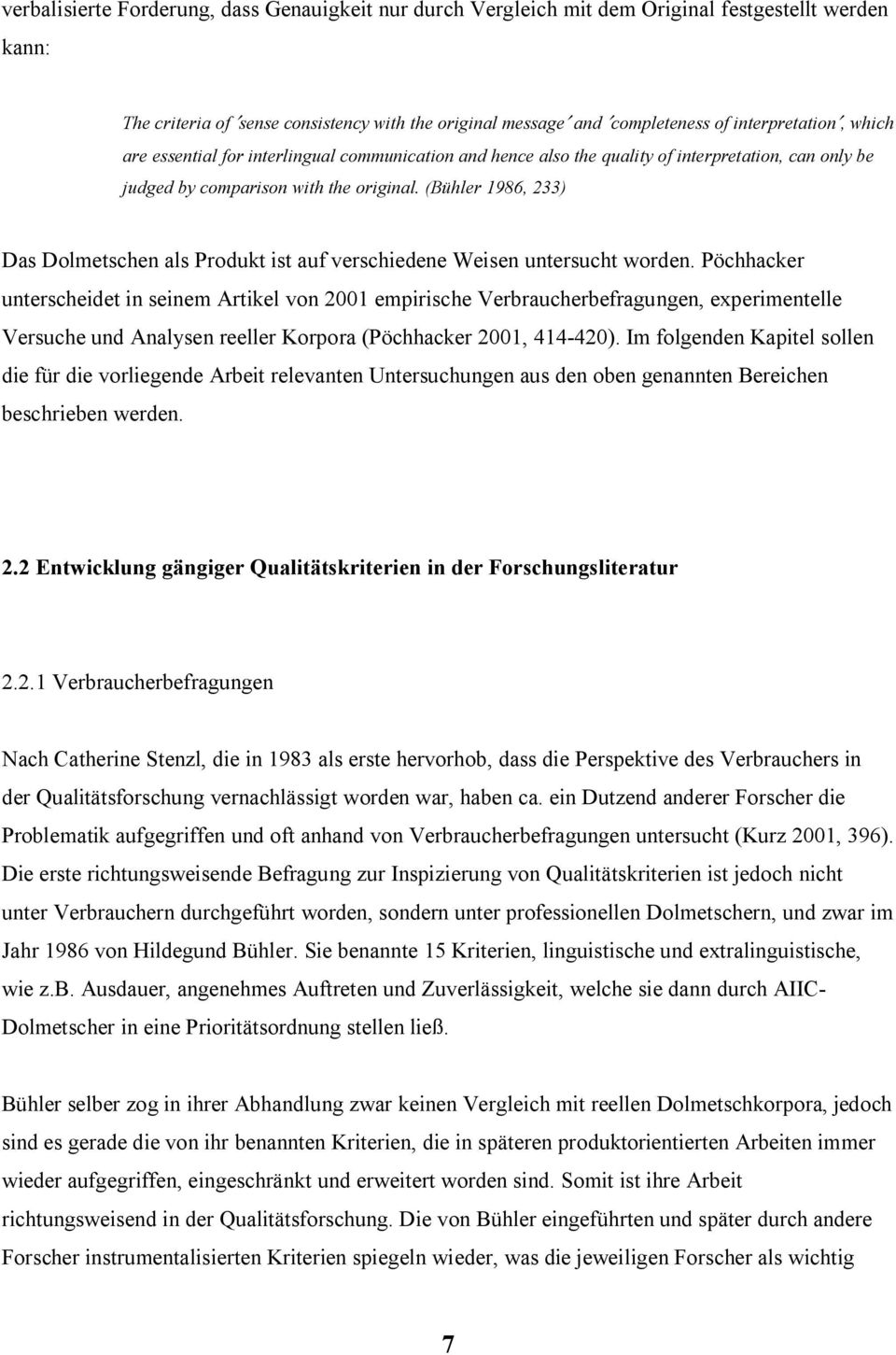 verbalisierte Forderung, dass Genauigkeit nur durch Vergleich mit dem Original festgestellt werden kann:

The criteria of ´sense consistency with the original message´ and ´completeness of interpretation´, which are essential for interlingual communication and hence also the quality of interpretation, can only be judged by comparison with the original. (Bühler 1986, 233)

Das Dolmetschen als Produkt ist auf verschiedene Weisen untersucht worden. Pöchhacker unterscheidet in seinem Artikel von 2001 empirische Verbraucherbefragungen, experimentelle Versuche und Analysen reeller Korpora (Pöchhacker 2001, 414-420). Im folgenden Kapitel sollen die für die vorliegende Arbeit relevanten Untersuchungen aus den oben genannten Bereichen beschrieben werden.

2.2 Entwicklung gängiger Qualitätskriterien in der Forschungsliteratur

2.2.1 Verbraucherbefragungen

Nach Catherine Stenzl, die in 1983 als erste hervorhob, dass die Perspektive des Verbrauchers in der Qualitätsforschung vernachlässigt worden war, haben ca. ein Dutzend anderer Forscher die Problematik aufgegriffen und oft anhand von Verbraucherbefragungen untersucht (Kurz 2001, 396). Die erste richtungsweisende Befragung zur Inspizierung von Qualitätskriterien ist jedoch nicht unter Verbrauchern durchgeführt worden, sondern unter professionellen Dolmetschern, und zwar im Jahr 1986 von Hildegund Bühler. Sie benannte 15 Kriterien, linguistische und extralinguistische, wie z.b. Ausdauer, angenehmes Auftreten und Zuverlässigkeit, welche sie dann durch AIIC-Dolmetscher in eine Prioritätsordnung stellen ließ.

Bühler selber zog in ihrer Abhandlung zwar keinen Vergleich mit reellen Dolmetschkorpora, jedoch sind es gerade die von ihr benannten Kriterien, die in späteren produktorientierten Arbeiten immer wieder aufgegriffen, eingeschränkt und erweitert worden sind. Somit ist ihre Arbeit richtungsweisend in der Qualitätsforschung. Die von Bühler eingeführten und später durch andere Forscher instrumentalisierten Kriterien spiegeln wieder, was die jeweiligen Forscher als wichtig

7